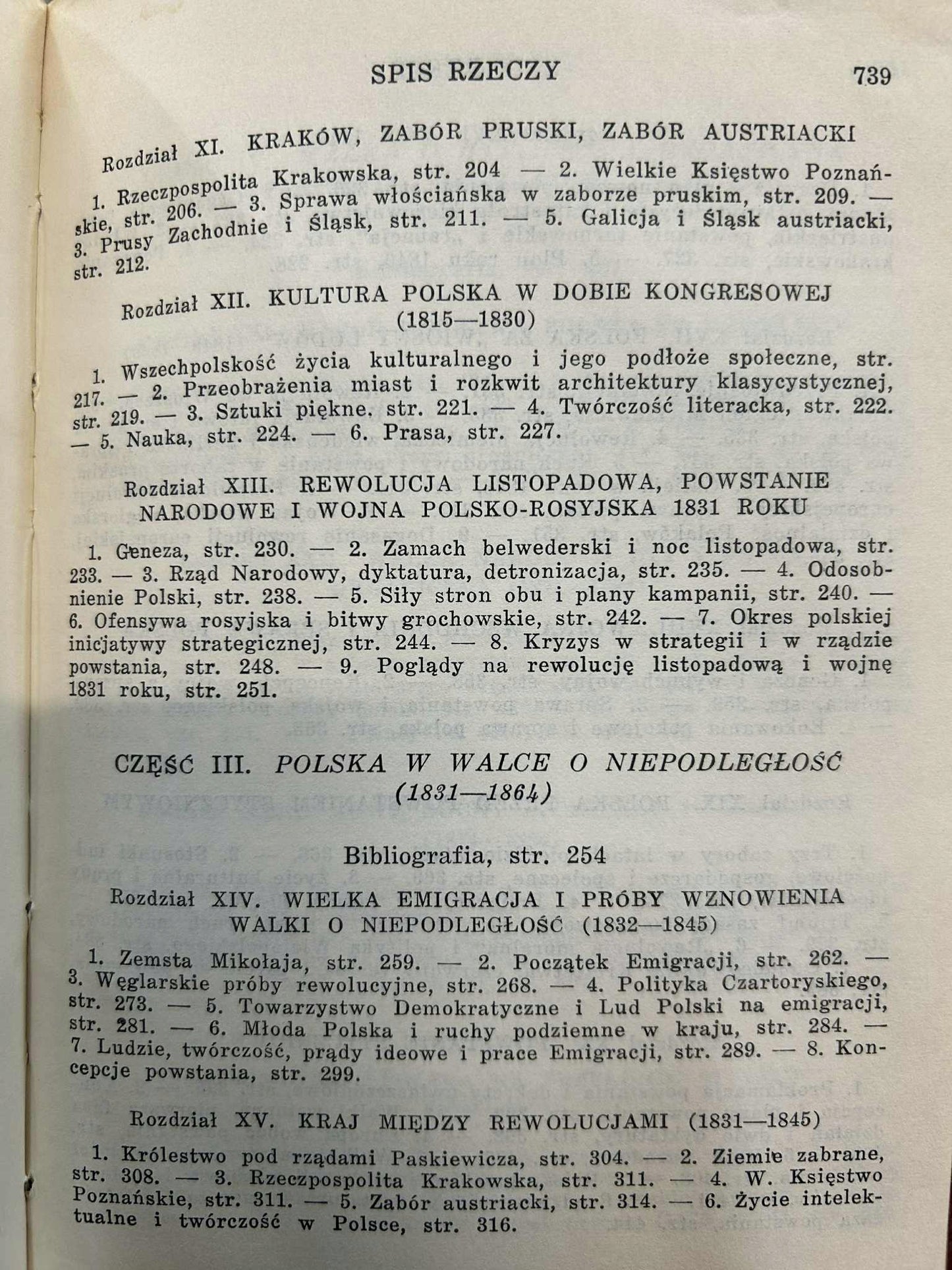 SPIS RZECZY 739

Rozdział XI. KRAKÓW, ZABÓR PRUSKI, ZABÓR AUSTRIACKI

1. Rzeczpospolita Krakowska, str. 204 — 2. Wielkie Księstwo Poznańskie, str. 206. — 3. Sprawa włościańska w zaborze pruskim, str. 209. — 3. Prusy Zachodnie i Śląsk, str. 211. — 5. Galicja i Śląsk austriacki, str. 212.

Rozdział XII. KULTURA POLSKA W DOBIE KONGRESOWEJ (1815—1830)

1. Wszechpolskość życia kulturalnego i jego podłoże społeczne, str. 217. — 2. Przeobrażenia miast i rozkwit architektury klasycystycznej, str. 219. — 3. Sztuki piękne. str. 221. — 4. Twórczość literacka, str. 222. — 5. Nauka, str. 224. — 6. Prasa, str. 227.

Rozdział XIII. REWOLUCJA LISTOPADOWA, POWSTANIE NARODOWE I WOJNA POLSKO-ROSYJSKA 1831 ROKU

1. Geneza, str. 230. — 2. Zamach belwederski i noc listopadowa, str. 233. — 3. Rząd Narodowy, dyktatura, detronizacja, str. 235. — 4. Odosobnienie Polski, str. 238. — 5. Siły stron obu i plany kampanii, str. 240. — 6. Ofensywa rosyjska i bitwy grochowskie, str. 242. — 7. Okres polskiej inicjatywy strategicznej, str. 244. — 8. Kryzys w strategii i w rządzie powstania, str. 248. — 9. Poglądy na rewolucję listopadową i wojnę 1831 roku, str. 251.

CZĘŚĆ III. POLSKA W WALCE O NIEPODLEGŁOŚĆ (1831—1864)

Bibliografia, str. 254

Rozdział XIV. WIELKA EMIGRACJA I PRÓBY WZNOWIENIA WALKI O NIEPODLEGŁOŚĆ (1832—1845)

1. Zemsta Mikołaja, str. 259. — 2. Początek Emigracji, str. 262. — 3. Węglarskie próby rewolucyjne, str. 268. — 4. Polityka Czartoryskiego, str. 273. — 5. Towarzystwo Demokratyczne i Lud Polski na emigracji, str. 281. — 6. Młoda Polska i ruchy podziemne w kraju, str. 284. — 7. Ludzie, twórczość, prądy ideowe i prace Emigracji, str. 289. — 8. Koncepcje powstania, str. 299.

Rozdział XV. KRAJ MIĘDZY REWOLUCJAMI (1831—1845)

1. Królestwo pod rządami Paskiewicza, str. 304. — 2. Ziemie zabrane, str. 308. — 3. Rzeczpospolita Krakowska, str. 311. — 4. W. Księstwo Poznańskie, str. 311. — 5. Zabór austriacki, str. 314. — 6. Życie intelektualne i twórczość w Polsce, str. 316.